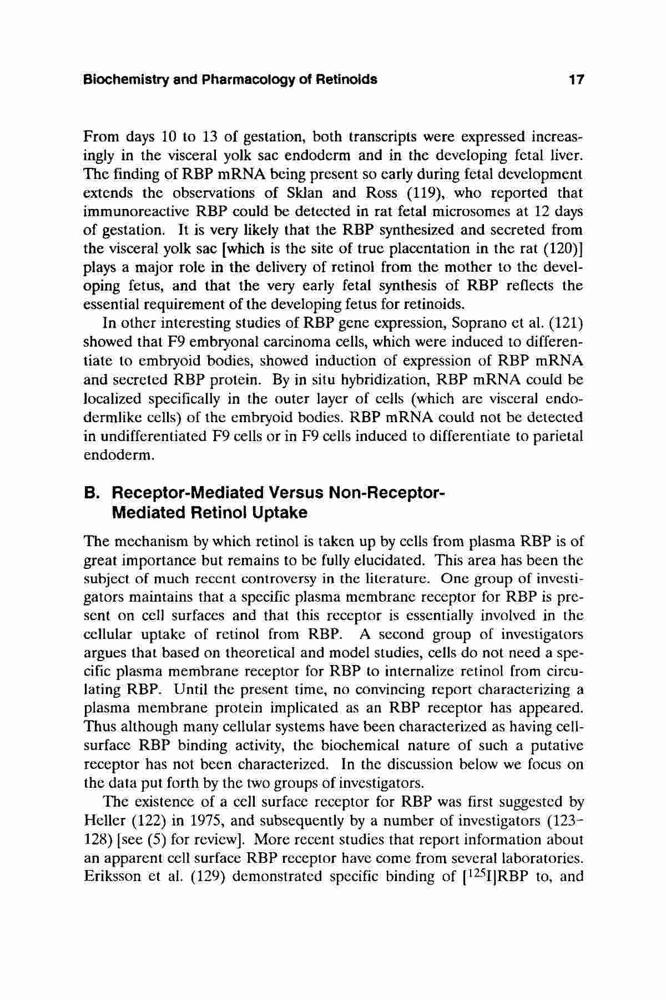 Biochemistry and Pharmacology of Retinoids 17

From days 10 to 13 of gestation, both transcripts were expressed increasingly in the visceral yolk sac endoderm and in the developing fetal liver. The finding of RBP mRNA being present so early during fetal development extends the observations of Sklan and Ross (119), who reported that immunoreactive RBP could be detected in rat fetal microsomes at 12 days of gestation. It is very likely that the RBP synthesized and secreted from the visceral yolk sac [which is the site of true placentation in the rat (120)] plays a major role in the delivery of retinol from the mother to the developing fetus, and that the very early fetal synthesis of RBP reflects the essential requirement of the developing fetus for retinoids.

In other interesting studies of RBP gene expression, Soprano et al. (121) showed that F9 embryonal carcinoma cells, which were induced to differentiate to embryoid bodies, showed induction of expression of RBP mRNA and secreted RBP protein. By in situ hybridization, RBP mRNA could be localized specifically in the outer layer of cells (which are visceral endodermlike cells) of the embryoid bodies. RBP mRNA could not be detected in undifferentiated F9 cells or in F9 cells induced to differentiate to parietal endoderm.

B. Receptor-Mediated Versus Non-Receptor-Mediated Retinol Uptake

The mechanism by which retinol is taken up by cells from plasma RBP is of great importance but remains to be fully elucidated. This area has been the subject of much recent controversy in the literature. One group of investigators maintains that a specific plasma membrane receptor for RBP is present on cell surfaces and that this receptor is essentially involved in the cellular uptake of retinol from RBP. A second group of investigators argues that based on theoretical and model studies, cells do not need a specific plasma membrane receptor for RBP to internalize retinol from circulating RBP. Until the present time, no convincing report characterizing a plasma membrane protein implicated as an RBP receptor has appeared. Thus although many cellular systems have been characterized as having cell-surface RBP binding activity, the biochemical nature of such a putative receptor has not been characterized. In the discussion below we focus on the data put forth by the two groups of investigators.

The existence of a cell surface receptor for RBP was first suggested by Heller (122) in 1975, and subsequently by a number of investigators (123-128) [see (5) for review]. More recent studies that report information about an apparent cell surface RBP receptor have come from several laboratories. Eriksson et al. (129) demonstrated specific binding of [$^{125}$I]RBP to, and